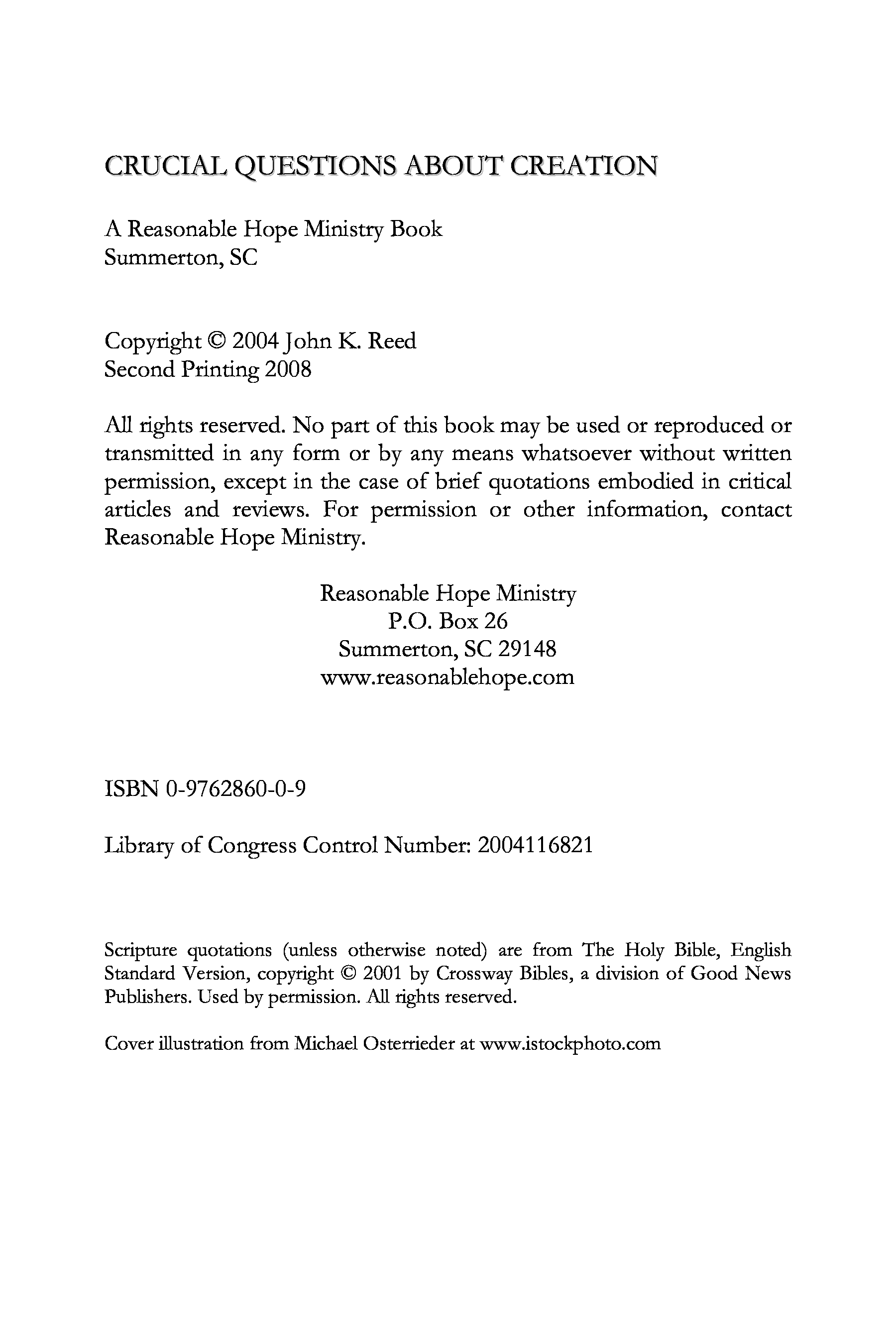 CRUCIAL QUESTIONS ABOUT CREATION

A Reasonable Hope Ministry Book
Summerton, SC

Copyright © 2004 John K. Reed
Second Printing 2008

All rights reserved. No part of this book may be used or reproduced or transmitted in any form or by any means whatsoever without written permission, except in the case of brief quotations embodied in critical articles and reviews. For permission or other information, contact Reasonable Hope Ministry.

Reasonable Hope Ministry
P.O. Box 26
Summerton, SC 29148
www.reasonablehope.com

ISBN 0-9762860-0-9

Library of Congress Control Number: 2004116821

Scripture quotations (unless otherwise noted) are from The Holy Bible, English Standard Version, copyright © 2001 by Crossway Bibles, a division of Good News Publishers. Used by permission. All rights reserved.

Cover illustration from Michael Osterrieder at www.istockphoto.com